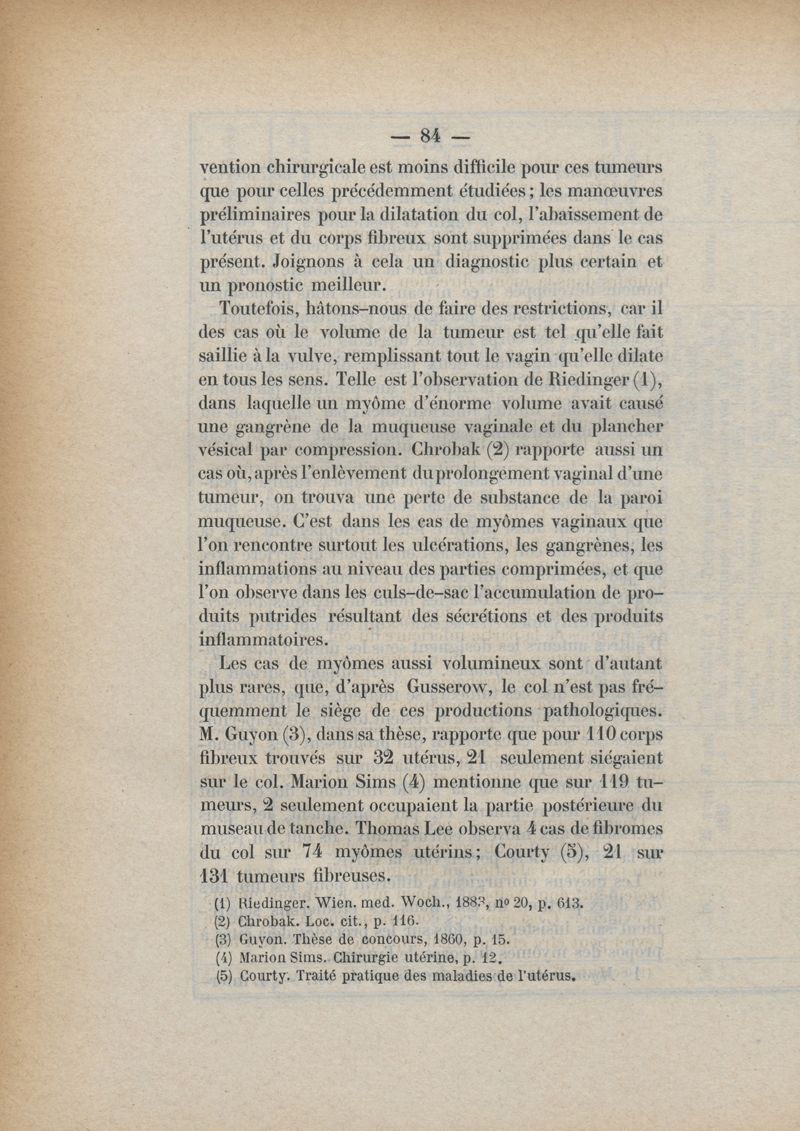 — 84 —

vention chirurgicale est moins difficile pour ces tumeurs que pour celles précédemment étudiées ; les manœuvres préliminaires pour la dilatation du col, l'abaissement de l'utérus et du corps fibreux sont supprimées dans le cas présent. Joignons à cela un diagnostic plus certain et un pronostic meilleur.

Toutefois, hâtons-nous de faire des restrictions, car il des cas où le volume de la tumeur est tel qu'elle fait saillie à la vulve, remplissant tout le vagin qu'elle dilate en tous les sens. Telle est l'observation de Riedinger (1), dans laquelle un myôme d'énorme volume avait causé une gangrène de la muqueuse vaginale et du plancher vésical par compression. Chrobak (2) rapporte aussi un cas où, après l'enlèvement du prolongement vaginal d'une tumeur, on trouva une perte de substance de la paroi muqueuse. C'est dans les cas de myômes vaginaux que l'on rencontre surtout les ulcérations, les gangrènes, les inflammations au niveau des parties comprimées, et que l'on observe dans les culs-de-sac l'accumulation de produits putrides résultant des sécrétions et des produits inflammatoires.

Les cas de myômes aussi volumineux sont d'autant plus rares, que, d'après Gusserow, le col n'est pas fréquemment le siège de ces productions pathologiques. M. Guyon (3), dans sa thèse, rapporte que pour 110 corps fibreux trouvés sur 32 utérus, 21 seulement siégaient sur le col. Marion Sims (4) mentionne que sur 119 tumeurs, 2 seulement occupaient la partie postérieure du museau de tanche. Thomas Lee observa 4 cas de fibromes du col sur 74 myômes utérins ; Courty (5), 21 sur 131 tumeurs fibreuses.

(1) Riedinger. Wien. med. Woch., 1883, nº 20, p. 613.
(2) Chrobak. Loc. cit., p. 116.
(3) Guyon. Thèse de concours, 1860, p. 15.
(4) Marion Sims. Chirurgie utérine, p. 12.
(5) Courty. Traité pratique des maladies de l'utérus.